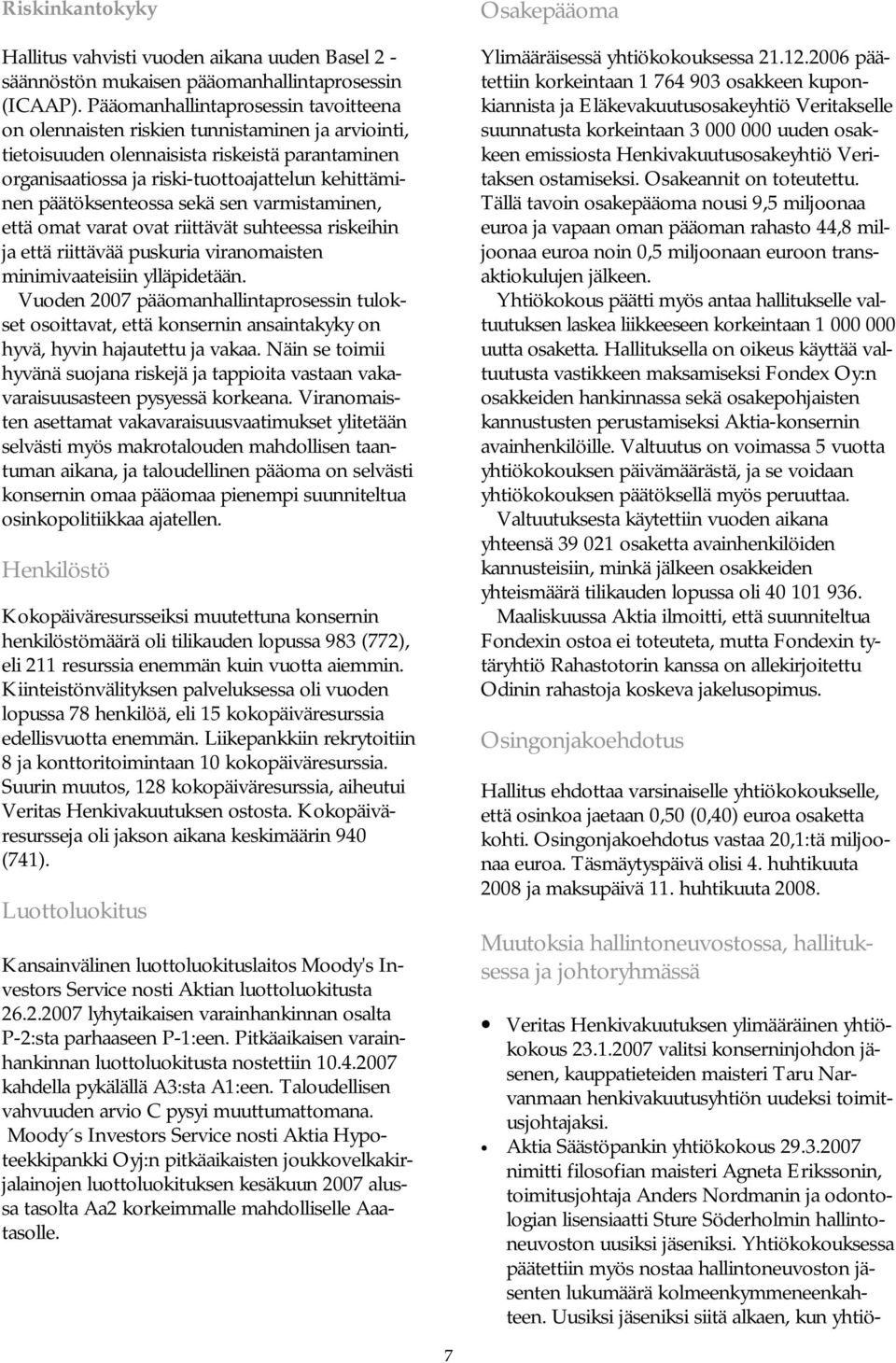 Riskinkantokyky

Hallitus vahvisti vuoden aikana uuden Basel 2 -säännöstön mukaisen pääomanhallintaprosessin (ICAAP). Pääomanhallintaprosessin tavoitteena on olennaisten riskien tunnistaminen ja arviointi, tietoisuuden olennaisista riskeistä parantaminen organisaatiossa ja riski-tuottoajattelun kehittäminen päätöksenteossa sekä sen varmistaminen, että omat varat ovat riittävät suhteessa riskeihin ja että riittävää puskuria viranomaisten minimivaateisiin ylläpidetään.

Vuoden 2007 pääomanhallintaprosessin tulokset osoittavat, että konsernin ansaintakyky on hyvä, hyvin hajautettu ja vakaa. Näin se toimii hyvänä suojana riskejä ja tappioita vastaan vakavaraisuusasteen pysyessä korkeana. Viranomaisten asettamat vakavaraisuusvaatimukset ylitetään selvästi myös makrotalouden mahdollisen taantuman aikana, ja taloudellinen pääoma on selvästi konsernin omaa pääomaa pienempi suunniteltua osinkopolitiikkaa ajatellen.

Henkilöstö

Kokopäiväresursseiksi muutettuna konsernin henkilöstömäärä oli tilikauden lopussa 983 (772), eli 211 resurssia enemmän kuin vuotta aiemmin. Kiinteistönvälityksen palveluksessa oli vuoden lopussa 78 henkilöä, eli 15 kokopäiväresurssia edellisvuotta enemmän. Liikepankkiin rekrytoitiin 8 ja konttoritoimintaan 10 kokopäiväresurssia. Suurin muutos, 128 kokopäiväresurssia, aiheutui Veritas Henkivakuutuksen ostosta. Kokopäiväresursseja oli jakson aikana keskimäärin 940 (741).

Luottoluokitus

Kansainvälinen luottoluokituslaitos Moody's Investors Service nosti Aktian luottoluokitusta 26.2.2007 lyhytaikaisen varainhankinnan osalta P-2:sta parhaaseen P-1:een. Pitkäaikaisen varainhankinnan luottoluokitusta nostettiin 10.4.2007 kahdella pykälällä A3:sta A1:een. Taloudellisen vahvuuden arvio C pysyi muuttumattomana.

Moody´s Investors Service nosti Aktia Hypoteekkipankki Oyj:n pitkäaikaisten joukkovelkakirjalainojen luottoluokituksen kesäkuun 2007 alussa tasolta Aa2 korkeimmalle mahdolliselle Aaatasolle.

Osakepääoma

Ylimääräisessä yhtiökokouksessa 21.12.2006 päätettiin korkeintaan 1 764 903 osakkeen kuponkiannista ja Eläkevakuutusosakeyhtiö Veritakselle suunnatusta korkeintaan 3 000 000 uuden osakkeen emissiosta Henkivakuutusosakeyhtiö Veritaksen ostamiseksi. Osakeannit on toteutettu. Tällä tavoin osakepääoma nousi 9,5 miljoonaa euroa ja vapaan oman pääoman rahasto 44,8 miljoonaa euroa noin 0,5 miljoonaan euroon transaktiokulujen jälkeen.

Yhtiökokous päätti myös antaa hallitukselle valtuutuksen laskea liikkeeseen korkeintaan 1 000 000 uutta osaketta. Hallituksella on oikeus käyttää valtuutusta vastikkeen maksamiseksi Fondex Oy:n osakkeiden hankinnassa sekä osakepohjaisten kannustusten perustamiseksi Aktia-konsernin avainhenkilöille. Valtuutus on voimassa 5 vuotta yhtiökokouksen päivämäärästä, ja se voidaan yhtiökokouksen päätöksellä myös peruuttaa.

Valtuutuksesta käytettiin vuoden aikana yhteensä 39 021 osaketta avainhenkilöiden kannusteisiin, minkä jälkeen osakkeiden yhteismäärä tilikauden lopussa oli 40 101 936.

Maaliskuussa Aktia ilmoitti, että suunniteltua Fondexin ostoa ei toteuteta, mutta Fondexin tytäryhtiö Rahastotorin kanssa on allekirjoitettu Odinin rahastoja koskeva jakelusopimus.

Osingonjakoehdotus

Hallitus ehdottaa varsinaiselle yhtiökokoukselle, että osinkoa jaetaan 0,50 (0,40) euroa osaketta kohti. Osingonjakoehdotus vastaa 20,1:tä miljoonaa euroa. Täsmäytyspäivä olisi 4. huhtikuuta 2008 ja maksupäivä 11. huhtikuuta 2008.

Muutoksia hallintoneuvostossa, hallituksessa ja johtoryhmässä

• Veritas Henkivakuutuksen ylimääräinen yhtiökokous 23.1.2007 valitsi konserninjohdon jäsenen, kauppatieteiden maisteri Taru Narvanmaan henkivakuutusyhtiön uudeksi toimitusjohtajaksi.
• Aktia Säästöpankin yhtiökokous 29.3.2007 nimitti filosofian maisteri Agneta Erikssonin, toimitusjohtaja Anders Nordmanin ja odontologian lisensiaatti Sture Söderholmin hallintoneuvoston uusiksi jäseniksi. Yhtiökokouksessa päätettiin myös nostaa hallintoneuvoston jäsenten lukumäärä kolmeenkymmeneenkahteen. Uusiksi jäseniksi siitä alkaen, kun yhtiö-

7